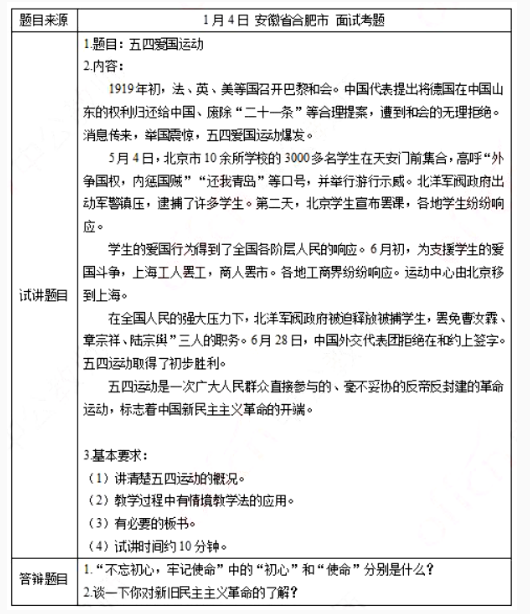 | 题目来源 | 1月4日 安徽省合肥市 面试考题 |
|---|---|
| 试讲题目 | 1.题目：五四爱国运动<br>2.内容：<br>1919年初，法、英、美等国召开巴黎和会。中国代表提出将德国在中国山东的权利归还给中国、废除“二十一条”等合理提案，遭到和会的无理拒绝。消息传来，举国震惊，五四爱国运动爆发。<br>5月4日，北京市10余所学校的3000多名学生在天安门前集合，高呼“外争国权，内惩国贼”“还我青岛”等口号，并举行游行示威。北洋军阀政府出动军警镇压，逮捕了许多学生。第二天，北京学生宣布罢课，各地学生纷纷响应。<br>学生的爱国行为得到了全国各阶层人民的响应。6月初，为支援学生的爱国斗争，上海工人罢工，商人罢市。各地工商界纷纷响应。运动中心由北京移到上海。<br>在全国人民的强大压力下，北洋军阀政府被迫释放被捕学生，罢免曹汝霖、章宗祥、陆宗舆”三人的职务。6月28日，中国外交代表团拒绝在和约上签字。五四运动取得了初步胜利。<br>五四运动是一次广大人民群众直接参与的、毫不妥协的反帝反封建的革命运动，标志着中国新民主主义革命的开端。<br><br>3.基本要求：<br>（1）讲清楚五四运动的概况。<br>（2）教学过程中有情境教学法的应用。<br>（3）有必要的板书。<br>（4）试讲时间约10分钟。 |
| 答辩题目 | 1.“不忘初心，牢记使命”中的“初心”和“使命”分别是什么？<br>2.谈一下你对新旧民主主义革命的了解？ |